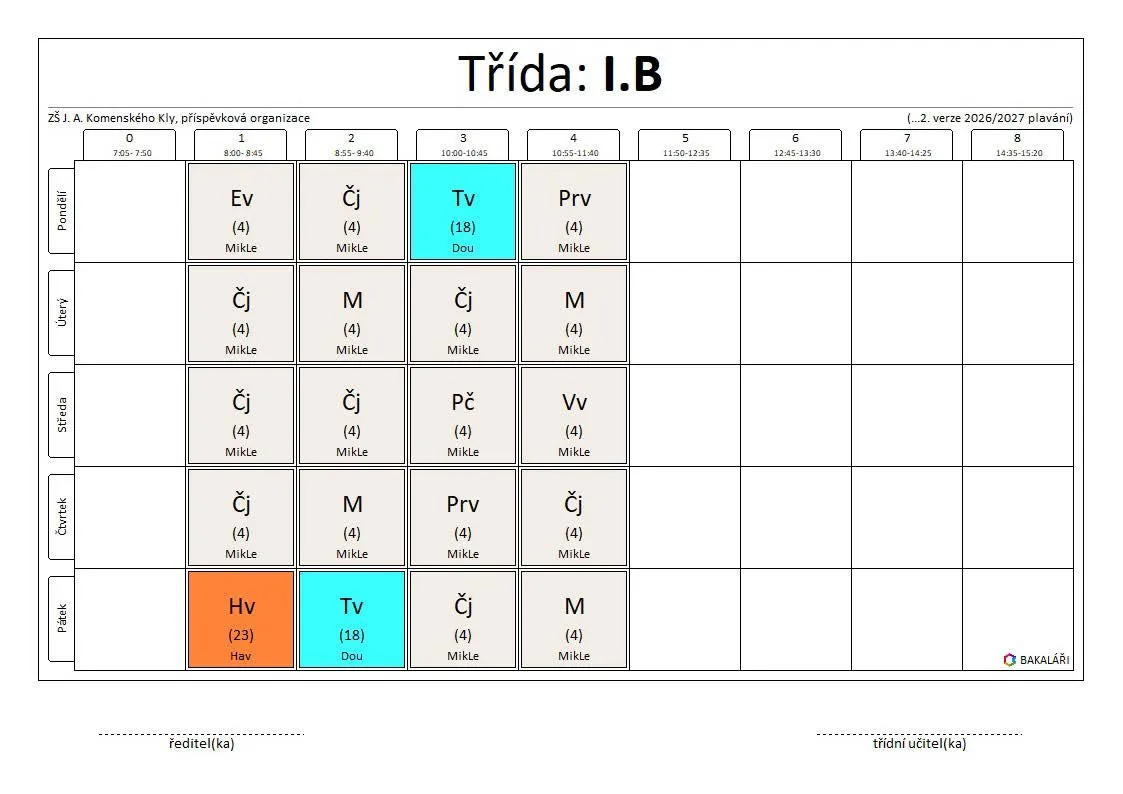 Třída: I.B

ZŠ J. A. Komenského Kly, příspěvková organizace

(...2. verze 2026/2027 plavání)

| | 0 7:05- 7:50 | 1 8:00- 8:45 | 2 8:55- 9:40 | 3 10:00-10:45 | 4 10:55-11:40 | 5 11:50-12:35 | 6 12:45-13:30 | 7 13:40-14:25 | 8 14:35-15:20 |
|---|---|---|---|---|---|---|---|---|---|
| Pondělí | | Ev (4) MikLe | Čj (4) MikLe | Tv (18) Dou | Prv (4) MikLe | | | | |
| Úterý | | Čj (4) MikLe | M (4) MikLe | Čj (4) MikLe | M (4) MikLe | | | | |
| Středa | | Čj (4) MikLe | Čj (4) MikLe | Pč (4) MikLe | Vv (4) MikLe | | | | |
| Čtvrtek | | Čj (4) MikLe | M (4) MikLe | Prv (4) MikLe | Čj (4) MikLe | | | | |
| Pátek | | Hv (23) Hav | Tv (18) Dou | Čj (4) MikLe | M (4) MikLe | | | | |

BAKALÁŘI

ředitel(ka)

třídní učitel(ka)